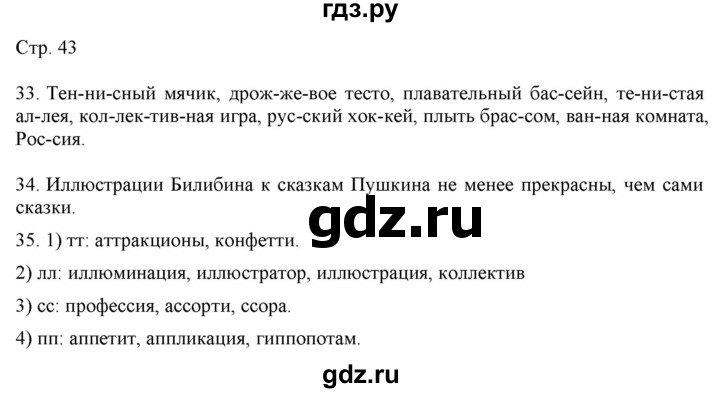 гдз.ру

Стр. 43

33. Тен-ни-сный мячик, дрож-же-вое тесто, плавательный бас-сейн, те-ни-стая ал-лея, кол-лек-тив-ная игра, рус-ский хок-кей, плыть брас-сом, ван-ная комната, Рос-сия.

34. Иллюстрации Билибина к сказкам Пушкина не менее прекрасны, чем сами сказки.

gdz.ru

35. 1) тт: аттракционы, конфетти.

2) лл: иллюминация, иллюстратор, иллюстрация, коллектив

3) сс: профессия, ассорти, ссора.

4) пп: аппетит, аппликация, гиппопотам.

gdz.ru